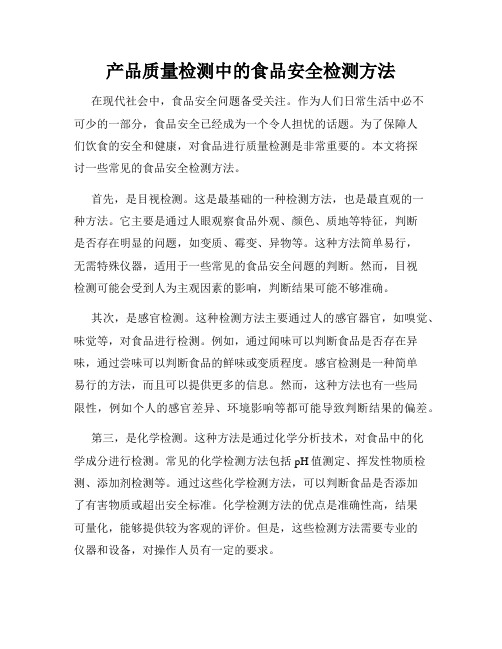 产品质量检测中的食品安全检测方法

在现代社会中，食品安全问题备受关注。作为人们日常生活中必不可少的一部分，食品安全已经成为一个令人担忧的话题。为了保障人们饮食的安全和健康，对食品进行质量检测是非常重要的。本文将探讨一些常见的食品安全检测方法。

首先，是目视检测。这是最基础的一种检测方法，也是最直观的一种方法。它主要是通过人眼观察食品外观、颜色、质地等特征，判断是否存在明显的问题，如变质、霉变、异物等。这种方法简单易行，无需特殊仪器，适用于一些常见的食品安全问题的判断。然而，目视检测可能会受到人为主观因素的影响，判断结果可能不够准确。

其次，是感官检测。这种检测方法主要通过人的感官器官，如嗅觉、味觉等，对食品进行检测。例如，通过闻味可以判断食品是否存在异味，通过尝味可以判断食品的鲜味或变质程度。感官检测是一种简单易行的方法，而且可以提供更多的信息。然而，这种方法也有一些局限性，例如个人的感官差异、环境影响等都可能导致判断结果的偏差。

第三，是化学检测。这种方法是通过化学分析技术，对食品中的化学成分进行检测。常见的化学检测方法包括 pH 值测定、挥发性物质检测、添加剂检测等。通过这些化学检测方法，可以判断食品是否添加了有害物质或超出安全标准。化学检测方法的优点是准确性高，结果可量化，能够提供较为客观的评价。但是，这些检测方法需要专业的仪器和设备，对操作人员有一定的要求。